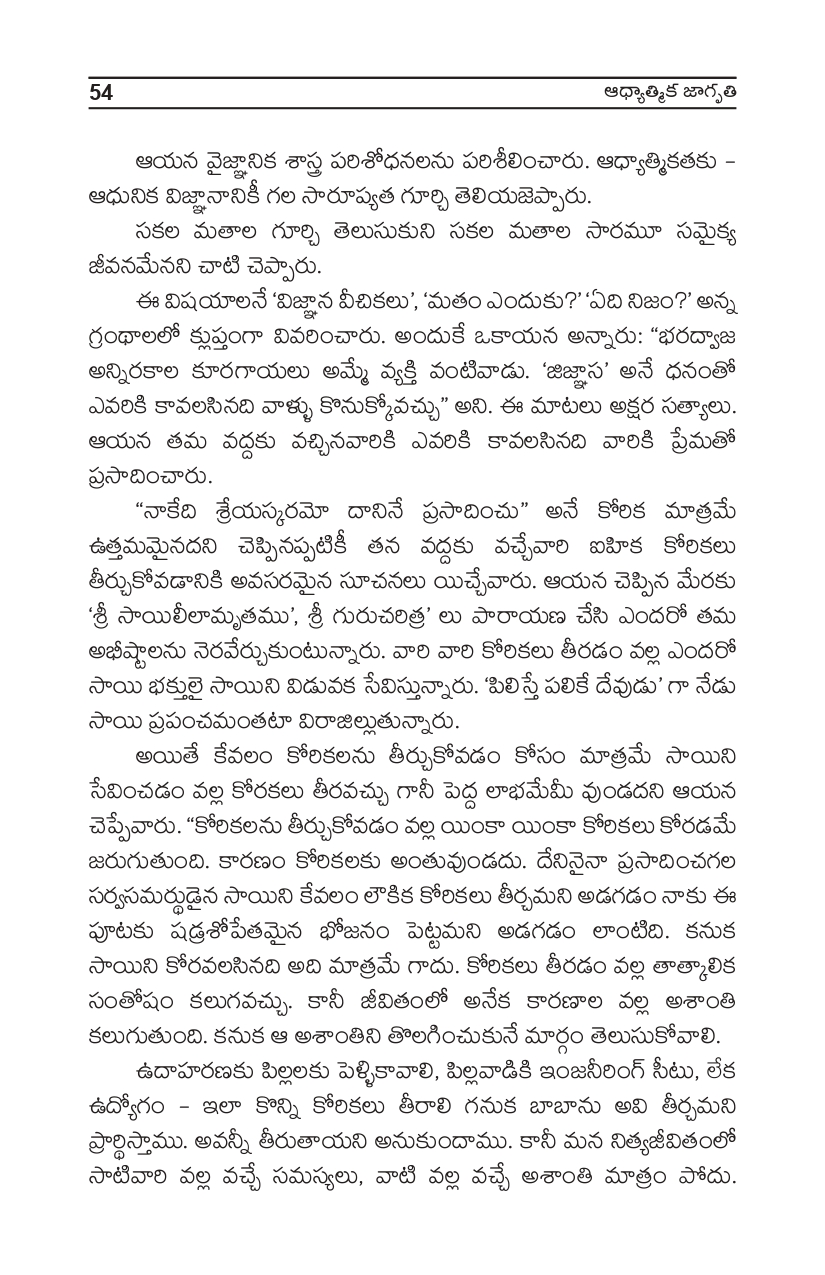 54 ఆధ్యాత్మిక జాగృతి

ఆయన వైజ్ఞానిక శాస్త్ర పరిశోధనలను పరిశీలించారు. ఆధ్యాత్మికతకు – ఆధునిక విజ్ఞానానికీ గల సారూప్యత గూర్చి తెలియజెప్పారు.

సకల మతాల గూర్చి తెలుసుకుని సకల మతాల సారమూ సమైక్య జీవనమేనని చాటి చెప్పారు.

ఈ విషయాలనే 'విజ్ఞాన వీచికలు', 'మతం ఎందుకు?' 'ఏది నిజం?' అన్న గ్రంథాలలో క్లుప్తంగా వివరించారు. అందుకే ఒకాయన అన్నారు: "భరద్వాజ అన్నిరకాల కూరగాయలు అమ్మే వ్యక్తి వంటివాడు. 'జిజ్ఞాస' అనే ధనంతో ఎవరికి కావలసినది వాళ్ళు కొనుక్కోవచ్చు" అని. ఈ మాటలు అక్షర సత్యాలు. ఆయన తమ వద్దకు వచ్చినవారికి ఎవరికి కావలసినది వారికి ప్రేమతో ప్రసాదించారు.

"నాకేది శ్రేయస్కరమో దానినే ప్రసాదించు" అనే కోరిక మాత్రమే ఉత్తమమైనదని చెప్పినప్పటికీ తన వద్దకు వచ్చేవారి ఐహిక కోరికలు తీర్చుకోవడానికి అవసరమైన సూచనలు యిచ్చేవారు. ఆయన చెప్పిన మేరకు 'శ్రీ సాయిలీలామృతము', శ్రీ గురుచరిత్ర' లు పారాయణ చేసి ఎందరో తమ అభీష్టాలను నెరవేర్చుకుంటున్నారు. వారి వారి కోరికలు తీరడం వల్ల ఎందరో సాయి భక్తులై సాయిని విడువక సేవిస్తున్నారు. 'పిలిస్తే పలికే దేవుడు' గా నేడు సాయి ప్రపంచమంతటా విరాజిల్లుతున్నారు.

అయితే కేవలం కోరికలను తీర్చుకోవడం కోసం మాత్రమే సాయిని సేవించడం వల్ల కోరకలు తీరవచ్చు గానీ పెద్ద లాభమేమీ వుండదని ఆయన చెప్పేవారు. "కోరికలను తీర్చుకోవడం వల్ల యింకా యింకా కోరికలు కోరడమే జరుగుతుంది. కారణం కోరికలకు అంతువుండదు. దేనినైనా ప్రసాదించగల సర్వసమర్థుడైన సాయిని కేవలం లౌకిక కోరికలు తీర్చమని అడగడం నాకు ఈ పూటకు షడ్రశోపేతమైన భోజనం పెట్టమని అడగడం లాంటిది. కనుక సాయిని కోరవలసినది అది మాత్రమే గాదు. కోరికలు తీరడం వల్ల తాత్కాలిక సంతోషం కలుగవచ్చు. కానీ జీవితంలో అనేక కారణాల వల్ల అశాంతి కలుగుతుంది. కనుక ఆ అశాంతిని తొలగించుకునే మార్గం తెలుసుకోవాలి.

ఉదాహరణకు పిల్లలకు పెళ్ళికావాలి, పిల్లవాడికి ఇంజనీరింగ్ సీటు, లేక ఉద్యోగం – ఇలా కొన్ని కోరికలు తీరాలి గనుక బాబాను అవి తీర్చమని ప్రార్థిస్తాము. అవన్నీ తీరుతాయని అనుకుందాము. కానీ మన నిత్యజీవితంలో సాటివారి వల్ల వచ్చే సమస్యలు, వాటి వల్ల వచ్చే అశాంతి మాత్రం పోదు.